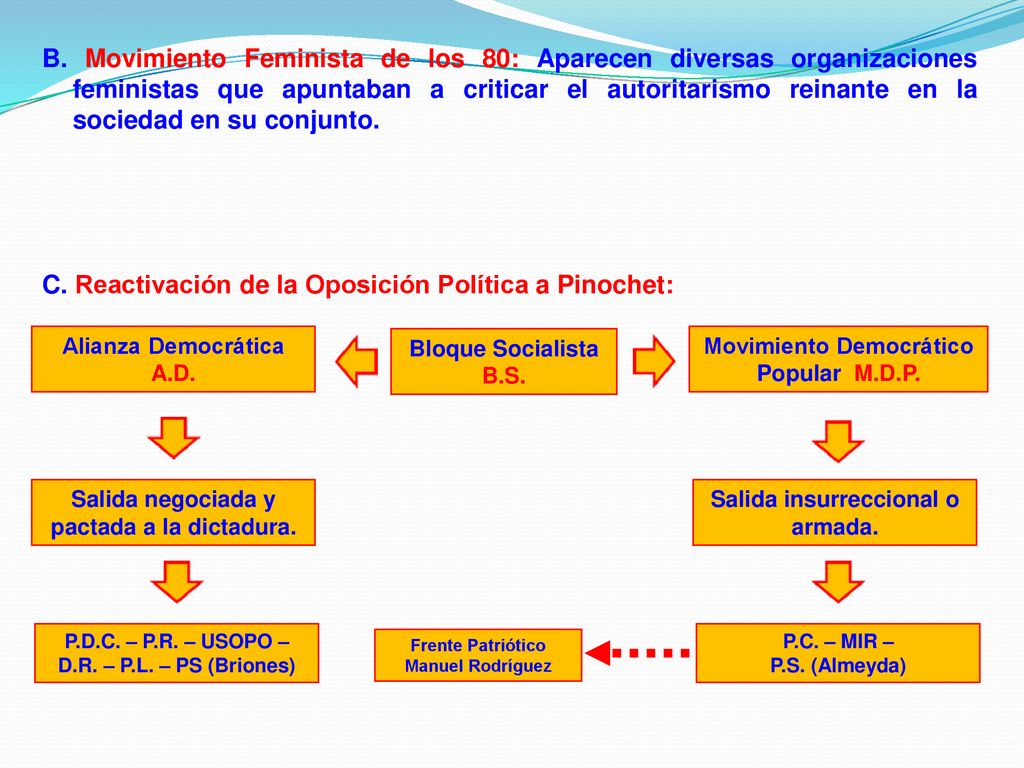 B. Movimiento Feminista de los 80: Aparecen diversas organizaciones feministas que apuntaban a criticar el autoritarismo reinante en la sociedad en su conjunto.

C. Reactivación de la Oposición Política a Pinochet:

Alianza Democrática
A.D.

Bloque Socialista
B.S.

Movimiento Democrático Popular M.D.P.

Salida negociada y pactada a la dictadura.

Salida insurreccional o armada.

P.D.C. – P.R. – USOPO – D.R. – P.L. – PS (Briones)

Frente Patriótico Manuel Rodríguez

P.C. – MIR – P.S. (Almeyda)